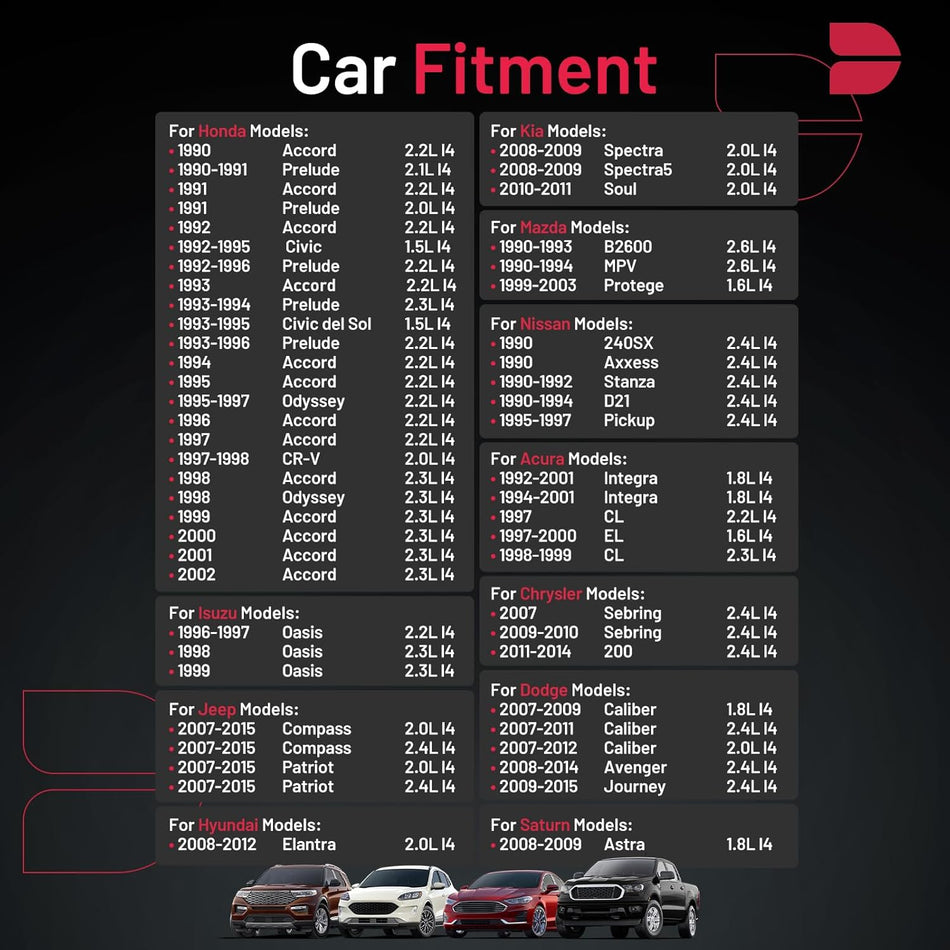 Car Fitment

For Honda Models:
• 1990 Accord 2.2L I4
• 1990-1991 Prelude 2.1L I4
• 1991 Accord 2.2L I4
• 1991 Prelude 2.0L I4
• 1992 Accord 2.2L I4
• 1992-1995 Civic 1.5L I4
• 1992-1996 Prelude 2.2L I4
• 1993 Accord 2.2L I4
• 1993-1994 Prelude 2.3L I4
• 1993-1995 Civic del Sol 1.5L I4
• 1993-1996 Prelude 2.2L I4
• 1994 Accord 2.2L I4
• 1995 Accord 2.2L I4
• 1995-1997 Odyssey 2.2L I4
• 1996 Accord 2.2L I4
• 1997 Accord 2.2L I4
• 1997-1998 CR-V 2.0L I4
• 1998 Accord 2.3L I4
• 1998 Odyssey 2.3L I4
• 1999 Accord 2.3L I4
• 2000 Accord 2.3L I4
• 2001 Accord 2.3L I4
• 2002 Accord 2.3L I4

For Isuzu Models:
• 1996-1997 Oasis 2.2L I4
• 1998 Oasis 2.3L I4
• 1999 Oasis 2.3L I4

For Jeep Models:
• 2007-2015 Compass 2.0L I4
• 2007-2015 Compass 2.4L I4
• 2007-2015 Patriot 2.0L I4
• 2007-2015 Patriot 2.4L I4

For Hyundai Models:
• 2008-2012 Elantra 2.0L I4

For Kia Models:
• 2008-2009 Spectra 2.0L I4
• 2008-2009 Spectra5 2.0L I4
• 2010-2011 Soul 2.0L I4

For Mazda Models:
• 1990-1993 B2600 2.6L I4
• 1990-1994 MPV 2.6L I4
• 1999-2003 Protege 1.6L I4

For Nissan Models:
• 1990 240SX 2.4L I4
• 1990 Axxess 2.4L I4
• 1990-1992 Stanza 2.4L I4
• 1990-1994 D21 2.4L I4
• 1995-1997 Pickup 2.4L I4

For Acura Models:
• 1992-2001 Integra 1.8L I4
• 1994-2001 Integra 1.8L I4
• 1997 CL 2.2L I4
• 1997-2000 EL 1.6L I4
• 1998-1999 CL 2.3L I4

For Chrysler Models:
• 2007 Sebring 2.4L I4
• 2009-2010 Sebring 2.4L I4
• 2011-2014 200 2.4L I4

For Dodge Models:
• 2007-2009 Caliber 1.8L I4
• 2007-2011 Caliber 2.4L I4
• 2007-2012 Caliber 2.0L I4
• 2008-2014 Avenger 2.4L I4
• 2009-2015 Journey 2.4L I4

For Saturn Models:
• 2008-2009 Astra 1.8L I4